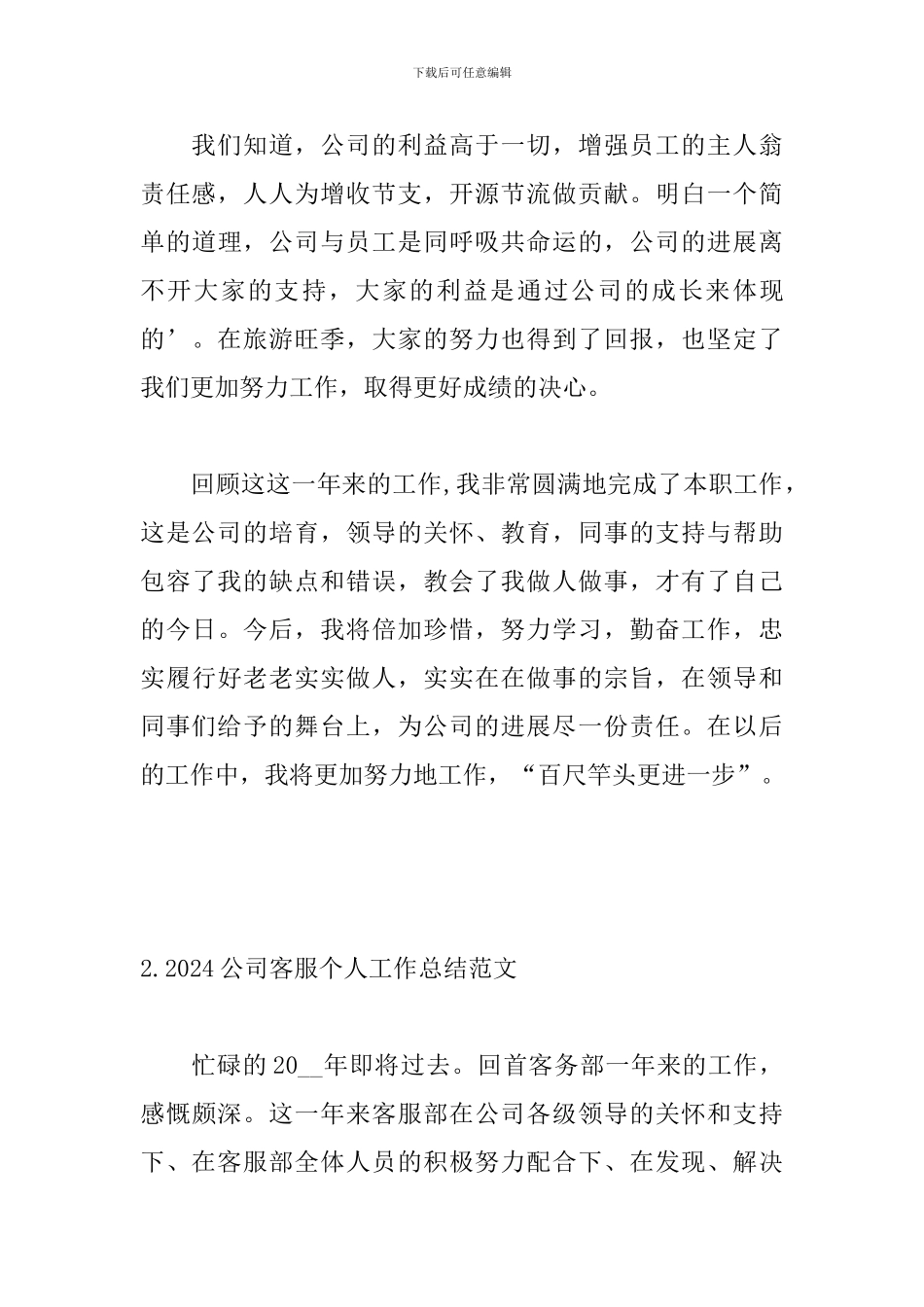 下载后可任意编辑

我们知道，公司的利益高于一切，增强员工的主人翁责任感，人人为增收节支，开源节流做贡献。明白一个简单的道理，公司与员工是同呼吸共命运的，公司的进展离不开大家的支持，大家的利益是通过公司的成长来体现的’。在旅游旺季，大家的努力也得到了回报，也坚定了我们更加努力工作，取得更好成绩的决心。

回顾这这一年来的工作,我非常圆满地完成了本职工作，这是公司的培育，领导的关怀、教育，同事的支持与帮助包容了我的缺点和错误，教会了我做人做事，才有了自己的今日。今后，我将倍加珍惜，努力学习，勤奋工作，忠实履行好老老实实做人，实实在在做事的宗旨，在领导和同事们给予的舞台上，为公司的进展尽一份责任。在以后的工作中，我将更加努力地工作，“百尺竿头更进一步”。

2.2024 公司客服个人工作总结范文

忙碌的 20__年即将过去。回首客务部一年来的工作，感慨颇深。这一年来客服部在公司各级领导的关怀和支持下、在客服部全体人员的积极努力配合下、在发现、解决